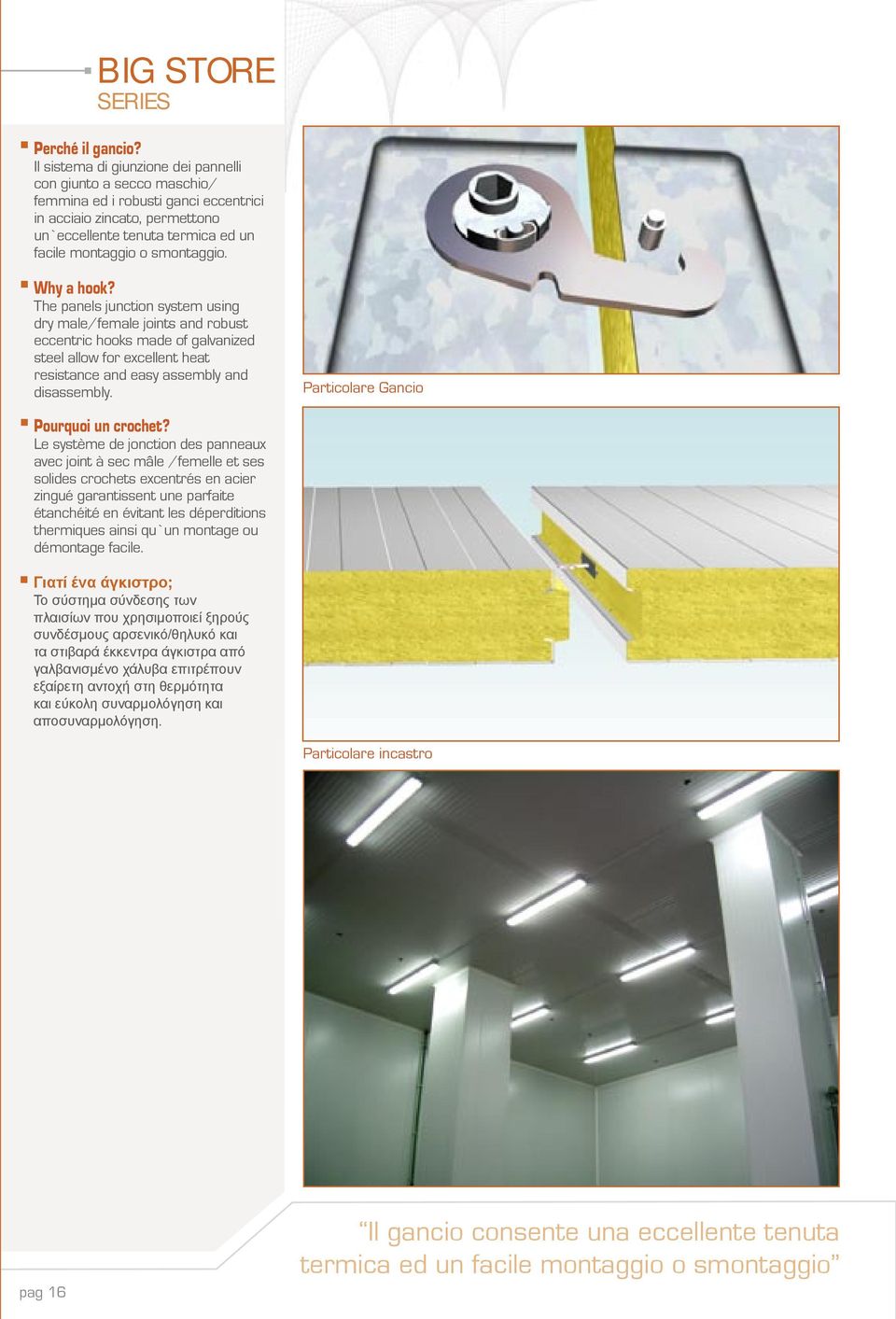 BIG STORE
SERIES

Perché il gancio?
Il sistema di giunzione dei pannelli con giunto a secco maschio/femmina ed i robusti ganci eccentrici in acciaio zincato, permettono un`eccellente tenuta termica ed un facile montaggio o smontaggio.

Why a hook?
The panels junction system using dry male/female joints and robust eccentric hooks made of galvanized steel allow for excellent heat resistance and easy assembly and disassembly.

Pourquoi un crochet?
Le système de jonction des panneaux avec joint à sec mâle /femelle et ses solides crochets excentrés en acier zingué garantissent une parfaite étanchéité en évitant les déperditions thermiques ainsi qu`un montage ou démontage facile.

Γιατί ένα άγκιστρο;
Το σύστημα σύνδεσης των πλαισίων που χρησιμοποιεί ξηρούς συνδέσμους αρσενικό/θηλυκό και τα στιβαρά έκκεντρα άγκιστρα από γαλβανισμένο χάλυβα επιτρέπουν εξαίρετη αντοχή στη θερμότητα και εύκολη συναρμολόγηση και αποσυναρμολόγηση.

Particolare Gancio

Particolare incastro

“Il gancio consente una eccellente tenuta termica ed un facile montaggio o smontaggio”

pag 16